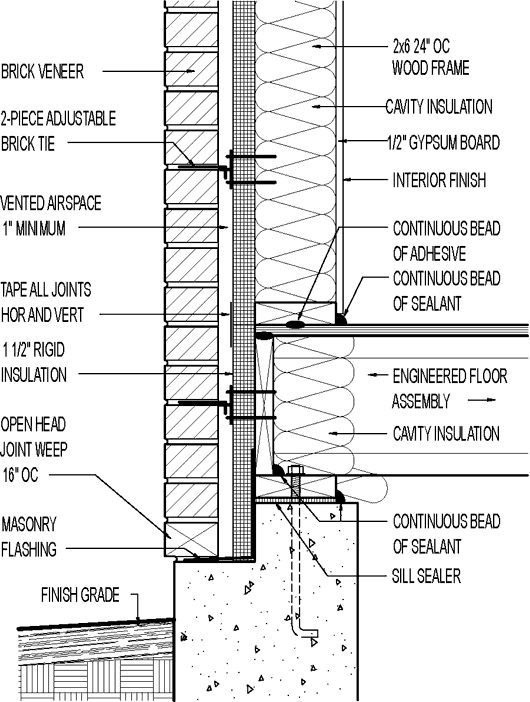 BRICK VENEER

2-PIECE ADJUSTABLE BRICK TIE

VENTED AIRSPACE 1" MINIMUM

TAPE ALL JOINTS HOR AND VERT

1 1/2" RIGID INSULATION

OPEN HEAD JOINT WEEP 16" OC

MASONRY FLASHING

FINISH GRADE

2x6 24" OC WOOD FRAME

CAVITY INSULATION

1/2" GYPSUM BOARD

INTERIOR FINISH

CONTINUOUS BEAD OF ADHESIVE

CONTINUOUS BEAD OF SEALANT

ENGINEERED FLOOR ASSEMBLY

CAVITY INSULATION

CONTINUOUS BEAD OF SEALANT

SILL SEALER